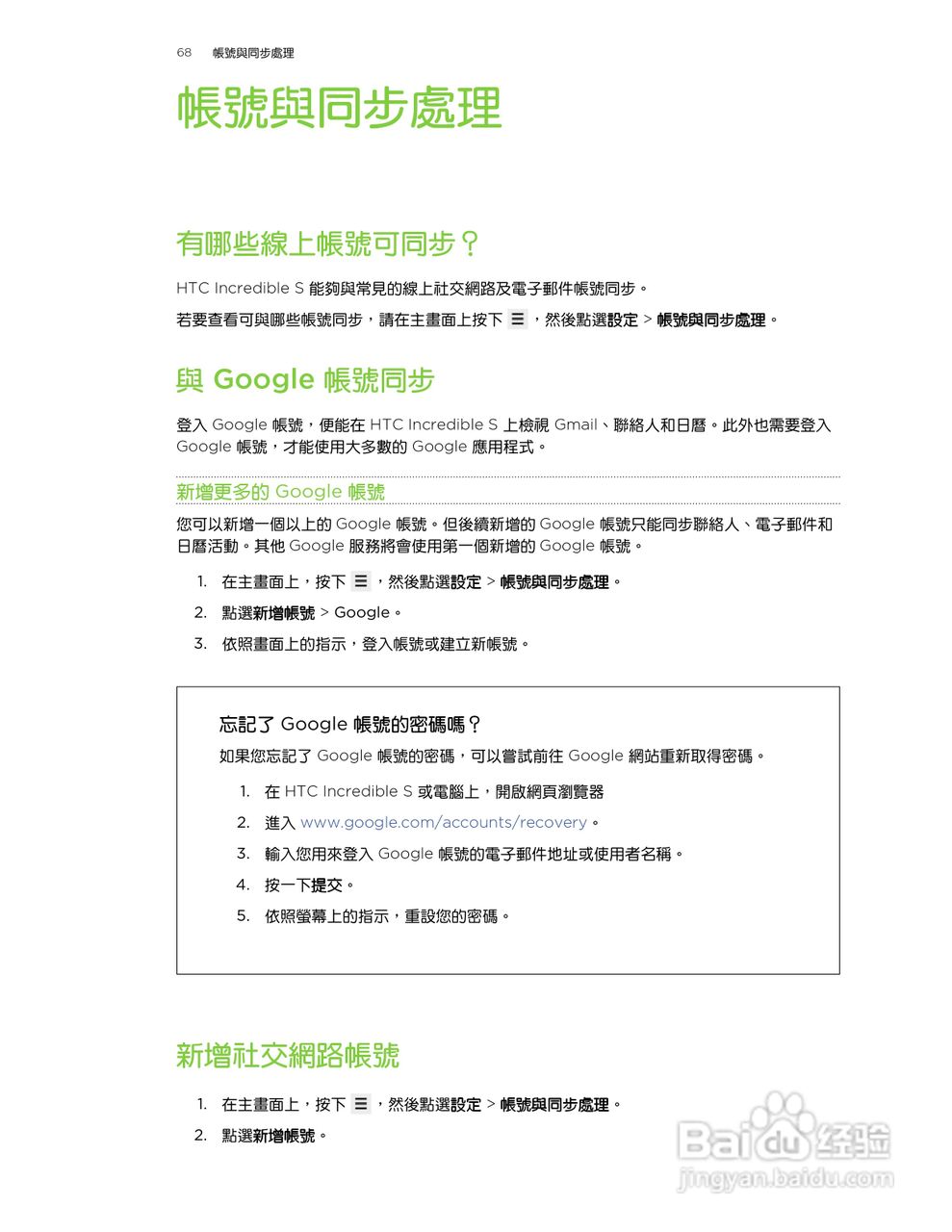 68 帳號與同步處理

帳號與同步處理

有哪些線上帳號可同步？

HTC Incredible S 能夠與常見的線上社交網路及電子郵件帳號同步。

若要查看可與哪些帳號同步，請在主畫面上按下 ☰，然後點選設定 > 帳號與同步處理。

與 Google 帳號同步

登入 Google 帳號，便能在 HTC Incredible S 上檢視 Gmail、聯絡人和日曆。此外也需要登入 Google 帳號，才能使用大多數的 Google 應用程式。

新增更多的 Google 帳號

您可以新增一個以上的 Google 帳號。但後續新增的 Google 帳號只能同步聯絡人、電子郵件和日曆活動。其他 Google 服務將會使用第一個新增的 Google 帳號。

1. 在主畫面上，按下 ☰，然後點選設定 > 帳號與同步處理。
2. 點選新增帳號 > Google。
3. 依照畫面上的指示，登入帳號或建立新帳號。

忘記了 Google 帳號的密碼嗎？

如果您忘記了 Google 帳號的密碼，可以嘗試前往 Google 網站重新取得密碼。

1. 在 HTC Incredible S 或電腦上，開啟網頁瀏覽器
2. 進入 www.google.com/accounts/recovery。
3. 輸入您用來登入 Google 帳號的電子郵件地址或使用者名稱。
4. 按一下提交。
5. 依照螢幕上的指示，重設您的密碼。

新增社交網路帳號

1. 在主畫面上，按下 ☰，然後點選設定 > 帳號與同步處理。
2. 點選新增帳號。

Baidu 经验
jingyan.baidu.com